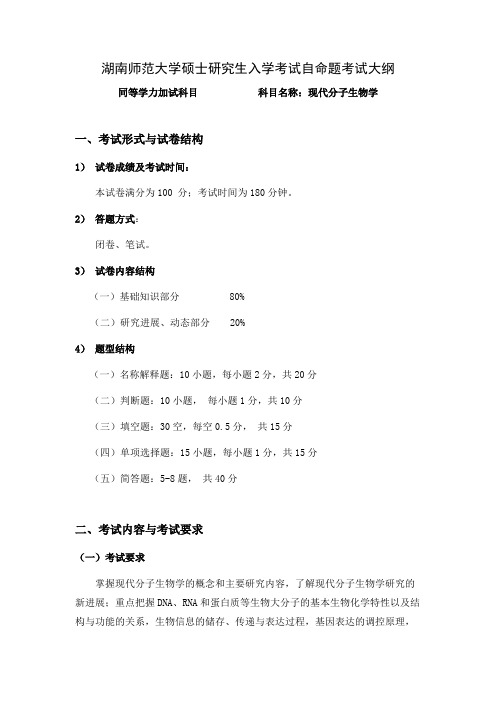 湖南师范大学硕士研究生入学考试自命题考试大纲

同等学力加试科目　　　　　　科目名称：现代分子生物学

一、考试形式与试卷结构

1）　试卷成绩及考试时间：

本试卷满分为 100 分；考试时间为 180 分钟。

2）　答题方式：

闭卷、笔试。

3）　试卷内容结构

（一）基础知识部分　　　　80%

（二）研究进展、动态部分　　20%

4）　题型结构

（一）名称解释题：10 小题，每小题 2 分，共 20 分

（二）判断题：10 小题，　每小题 1 分，共 10 分

（三）填空题：30 空，每空 0.5 分，　共 15 分

（四）单项选择题：15 小题，每小题 1 分，共 15 分

（五）简答题：5-8 题，　共 40 分

二、考试内容与考试要求

（一）考试要求

掌握现代分子生物学的概念和主要研究内容，了解现代分子生物学研究的新进展；重点把握 DNA、RNA 和蛋白质等生物大分子的基本生物化学特性以及结构与功能的关系，生物信息的储存、传递与表达过程，基因表达的调控原理，